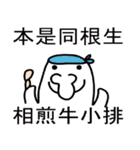 本是同根生

相煎牛小排